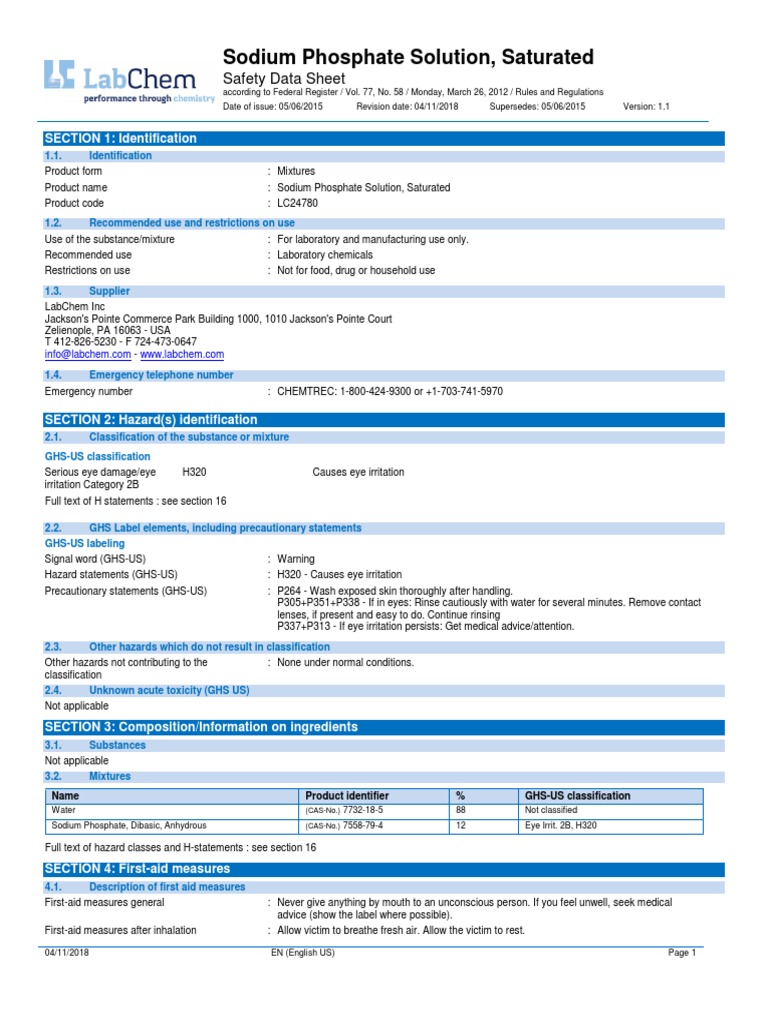 LabChem
performance through chemistry

Sodium Phosphate Solution, Saturated
Safety Data Sheet
according to Federal Register / Vol. 77, No. 58 / Monday, March 26, 2012 / Rules and Regulations
Date of issue: 05/06/2015 Revision date: 04/11/2018 Supersedes: 05/06/2015 Version: 1.1

SECTION 1: Identification
1.1. Identification
Product form : Mixtures
Product name : Sodium Phosphate Solution, Saturated
Product code : LC24780
1.2. Recommended use and restrictions on use
Use of the substance/mixture : For laboratory and manufacturing use only.
Recommended use : Laboratory chemicals
Restrictions on use : Not for food, drug or household use
1.3. Supplier
LabChem Inc
Jackson's Pointe Commerce Park Building 1000, 1010 Jackson's Pointe Court
Zelienople, PA 16063 - USA
T 412-826-5230 - F 724-473-0647
info@labchem.com - www.labchem.com
1.4. Emergency telephone number
Emergency number : CHEMTREC: 1-800-424-9300 or +1-703-741-5970

SECTION 2: Hazard(s) identification
2.1. Classification of the substance or mixture
GHS-US classification
Serious eye damage/eye irritation Category 2B H320 Causes eye irritation
Full text of H statements : see section 16
2.2. GHS Label elements, including precautionary statements
GHS-US labeling
Signal word (GHS-US) : Warning
Hazard statements (GHS-US) : H320 - Causes eye irritation
Precautionary statements (GHS-US) : P264 - Wash exposed skin thoroughly after handling.
P305+P351+P338 - If in eyes: Rinse cautiously with water for several minutes. Remove contact lenses, if present and easy to do. Continue rinsing
P337+P313 - If eye irritation persists: Get medical advice/attention.
2.3. Other hazards which do not result in classification
Other hazards not contributing to the classification : None under normal conditions.
2.4. Unknown acute toxicity (GHS US)
Not applicable

SECTION 3: Composition/Information on ingredients
3.1. Substances
Not applicable
3.2. Mixtures

| Name | Product identifier | % | GHS-US classification |
|---|---|---|---|
| Water | (CAS-No.) 7732-18-5 | 88 | Not classified |
| Sodium Phosphate, Dibasic, Anhydrous | (CAS-No.) 7558-79-4 | 12 | Eye Irrit. 2B, H320 |

Full text of hazard classes and H-statements : see section 16

SECTION 4: First-aid measures
4.1. Description of first aid measures
First-aid measures general : Never give anything by mouth to an unconscious person. If you feel unwell, seek medical advice (show the label where possible).
First-aid measures after inhalation : Allow victim to breathe fresh air. Allow the victim to rest.

04/11/2018 EN (English US) Page 1